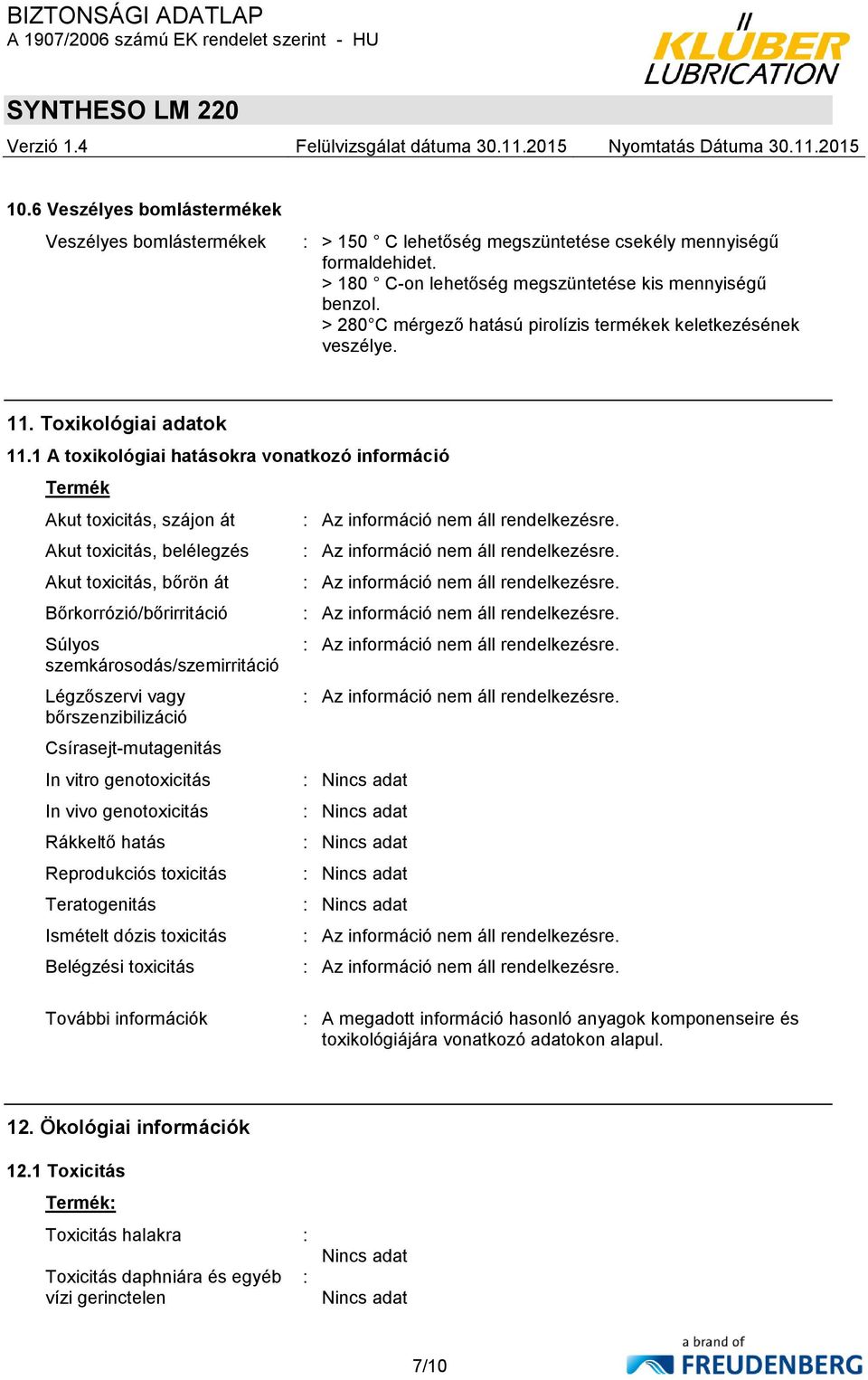 BIZTONSÁGI ADATLAP
A 1907/2006 számú EK rendelet szerint - HU

KLÜBER LUBRICATION

SYNTHESO LM 220

Verzió 1.4 Felülvizsgálat dátuma 30.11.2015 Nyomtatás Dátuma 30.11.2015

10.6 Veszélyes bomlástermékek

Veszélyes bomlástermékek : > 150 ° C lehetőség megszüntetése csekély mennyiségű formaldehidet.
> 180 ° C-on lehetőség megszüntetése kis mennyiségű benzol.
> 280°C mérgező hatású pirolízis termékek keletkezésének veszélye.

11. Toxikológiai adatok

11.1 A toxikológiai hatásokra vonatkozó információ

Termék

Akut toxicitás, szájon át : Az információ nem áll rendelkezésre.

Akut toxicitás, belélegzés : Az információ nem áll rendelkezésre.

Akut toxicitás, bőrön át : Az információ nem áll rendelkezésre.

Bőrkorrózió/bőrirritáció : Az információ nem áll rendelkezésre.

Súlyos szemkárosodás/szemirritáció : Az információ nem áll rendelkezésre.

Légzőszervi vagy bőrszenzibilizáció : Az információ nem áll rendelkezésre.

Csírasejt-mutagenitás

In vitro genotoxicitás : Nincs adat

In vivo genotoxicitás : Nincs adat

Rákkeltő hatás : Nincs adat

Reprodukciós toxicitás : Nincs adat

Teratogenitás : Nincs adat

Ismételt dózis toxicitás : Az információ nem áll rendelkezésre.

Belégzési toxicitás : Az információ nem áll rendelkezésre.

További információk : A megadott információ hasonló anyagok komponenseire és toxikológiájára vonatkozó adatokon alapul.

12. Ökológiai információk

12.1 Toxicitás

Termék:

Toxicitás halakra : Nincs adat

Toxicitás daphniára és egyéb vízi gerinctelen : Nincs adat

7/10

a brand of FREUDENBERG